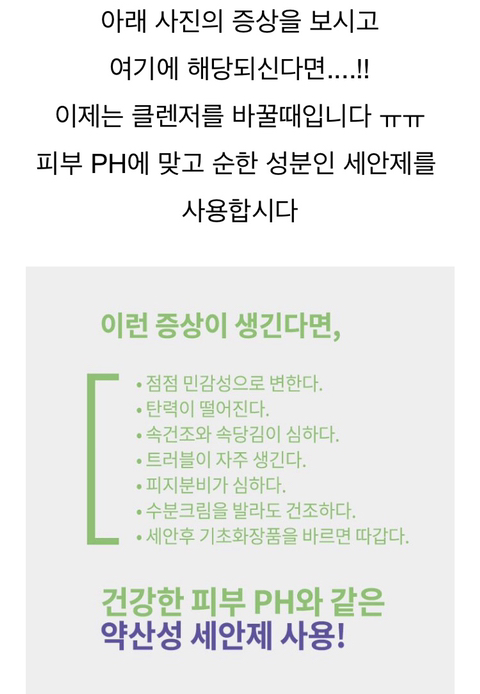 아래 사진의 증상을 보시고

여기에 해당되신다면....!!

이제는 클렌저를 바꿀때입니다 ㅠㅠ

피부 PH에 맞고 순한 성분인 세안제를

사용합시다

이런 증상이 생긴다면,

• 점점 민감성으로 변한다.
• 탄력이 떨어진다.
• 속건조와 속당김이 심하다.
• 트러블이 자주 생긴다.
• 피지분비가 심하다.
• 수분크림을 발라도 건조하다.
• 세안후 기초화장품을 바르면 따갑다.

건강한 피부 PH와 같은
약산성 세안제 사용!